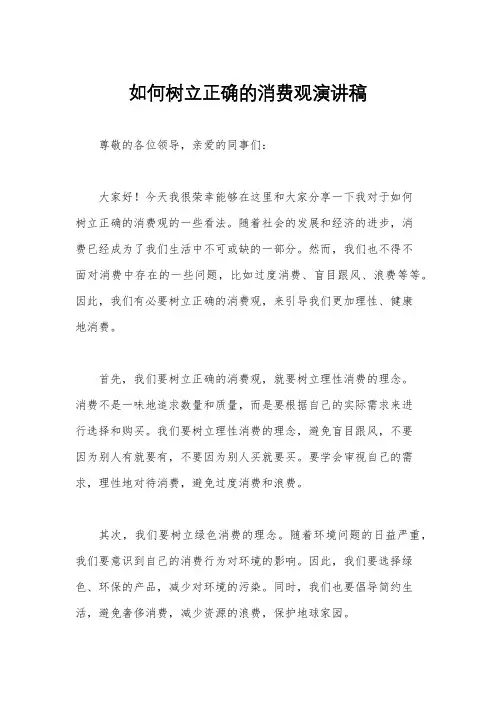 如何树立正确的消费观演讲稿

尊敬的各位领导，亲爱的同事们：

大家好！今天我很荣幸能够在这里和大家分享一下我对于如何树立正确的消费观的一些看法。随着社会的发展和经济的进步，消费已经成为了我们生活中不可或缺的一部分。然而，我们也不得不面对消费中存在的一些问题，比如过度消费、盲目跟风、浪费等等。因此，我们有必要树立正确的消费观，来引导我们更加理性、健康地消费。

首先，我们要树立正确的消费观，就要树立理性消费的理念。消费不是一味地追求数量和质量，而是要根据自己的实际需求来进行选择和购买。我们要树立理性消费的理念，避免盲目跟风，不要因为别人有就要有，不要因为别人买就要买。要学会审视自己的需求，理性地对待消费，避免过度消费和浪费。

其次，我们要树立绿色消费的理念。随着环境问题的日益严重，我们要意识到自己的消费行为对环境的影响。因此，我们要选择绿色、环保的产品，减少对环境的污染。同时，我们也要倡导简约生活，避免奢侈消费，减少资源的浪费，保护地球家园。